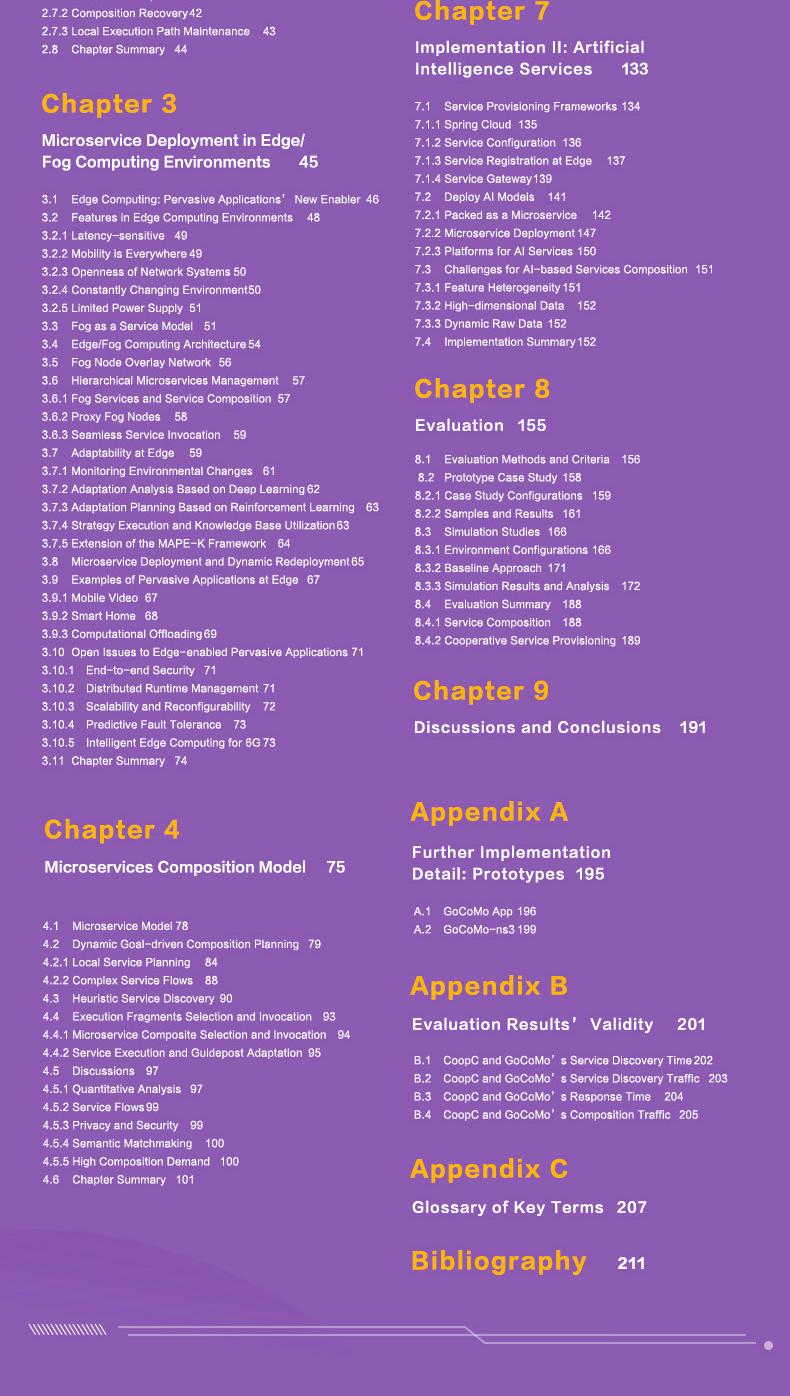 2.7.2 Composition Recovery 42
2.7.3 Local Execution Path Maintenance 43
2.8 Chapter Summary 44

Chapter 3

Microservice Deployment in Edge/ Fog Computing Environments 45

3.1 Edge Computing: Pervasive Applications' New Enabler 46
3.2 Features in Edge Computing Environments 48
3.2.1 Latency-sensitive 49
3.2.2 Mobility is Everywhere 49
3.2.3 Openness of Network Systems 50
3.2.4 Constantly Changing Environment 50
3.2.5 Limited Power Supply 51
3.3 Fog as a Service Model 51
3.4 Edge/Fog Computing Architecture 54
3.5 Fog Node Overlay Network 56
3.6 Hierarchical Microservices Management 57
3.6.1 Fog Services and Service Composition 57
3.6.2 Proxy Fog Nodes 58
3.6.3 Seamless Service Invocation 59
3.7 Adaptability at Edge 59
3.7.1 Monitoring Environmental Changes 61
3.7.2 Adaptation Analysis Based on Deep Learning 62
3.7.3 Adaptation Planning Based on Reinforcement Learning 63
3.7.4 Strategy Execution and Knowledge Base Utilization 63
3.7.5 Extension of the MAPE-K Framework 64
3.8 Microservice Deployment and Dynamic Redeployment 65
3.9 Examples of Pervasive Applications at Edge 67
3.9.1 Mobile Video 67
3.9.2 Smart Home 68
3.9.3 Computational Offloading 69
3.10 Open Issues to Edge-enabled Pervasive Applications 71
3.10.1 End-to-end Security 71
3.10.2 Distributed Runtime Management 71
3.10.3 Scalability and Reconfigurability 72
3.10.4 Predictive Fault Tolerance 73
3.10.5 Intelligent Edge Computing for 6G 73
3.11 Chapter Summary 74

Chapter 4

Microservices Composition Model 75

4.1 Microservice Model 78
4.2 Dynamic Goal-driven Composition Planning 79
4.2.1 Local Service Planning 84
4.2.2 Complex Service Flows 88
4.3 Heuristic Service Discovery 90
4.4 Execution Fragments Selection and Invocation 93
4.4.1 Microservice Composite Selection and Invocation 94
4.4.2 Service Execution and Guidepost Adaptation 95
4.5 Discussions 97
4.5.1 Quantitative Analysis 97
4.5.2 Service Flows 99
4.5.3 Privacy and Security 99
4.5.4 Semantic Matchmaking 100
4.5.5 High Composition Demand 100
4.6 Chapter Summary 101

Chapter 7

Implementation II: Artificial Intelligence Services 133

7.1 Service Provisioning Frameworks 134
7.1.1 Spring Cloud 135
7.1.2 Service Configuration 136
7.1.3 Service Registration at Edge 137
7.1.4 Service Gateway 139
7.2 Deploy AI Models 141
7.2.1 Packed as a Microservice 142
7.2.2 Microservice Deployment 147
7.2.3 Platforms for AI Services 150
7.3 Challenges for AI-based Services Composition 151
7.3.1 Feature Heterogeneity 151
7.3.2 High-dimensional Data 152
7.3.3 Dynamic Raw Data 152
7.4 Implementation Summary 152

Chapter 8

Evaluation 155

8.1 Evaluation Methods and Criteria 156
8.2 Prototype Case Study 158
8.2.1 Case Study Configurations 159
8.2.2 Samples and Results 161
8.3 Simulation Studies 166
8.3.1 Environment Configurations 166
8.3.2 Baseline Approach 171
8.3.3 Simulation Results and Analysis 172
8.4 Evaluation Summary 188
8.4.1 Service Composition 188
8.4.2 Cooperative Service Provisioning 189

Chapter 9

Discussions and Conclusions 191

Appendix A

Further Implementation Detail: Prototypes 195

A.1 GoCoMo App 196
A.2 GoCoMo-ns3 199

Appendix B

Evaluation Results' Validity 201

B.1 CoopC and GoCoMo's Service Discovery Time 202
B.2 CoopC and GoCoMo's Service Discovery Traffic 203
B.3 CoopC and GoCoMo's Response Time 204
B.4 CoopC and GoCoMo's Composition Traffic 205

Appendix C

Glossary of Key Terms 207

Bibliography 211